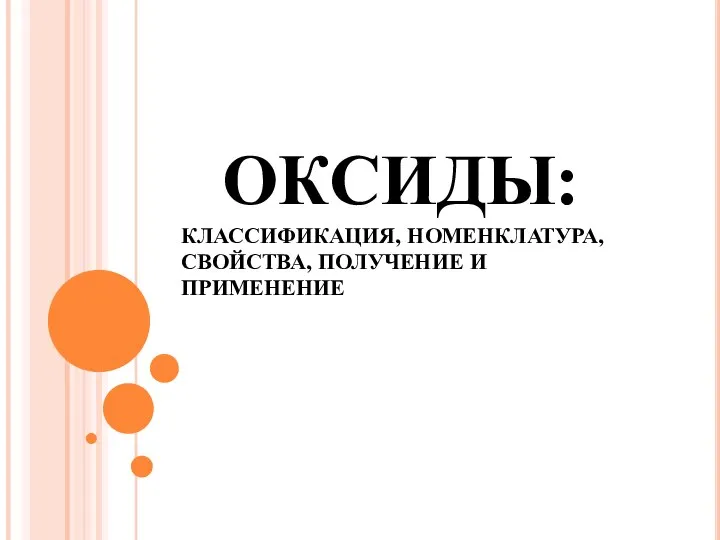 ОКСИДЫ:

КЛАССИФИКАЦИЯ, НОМЕНКЛАТУРА, СВОЙСТВА, ПОЛУЧЕНИЕ И ПРИМЕНЕНИЕ